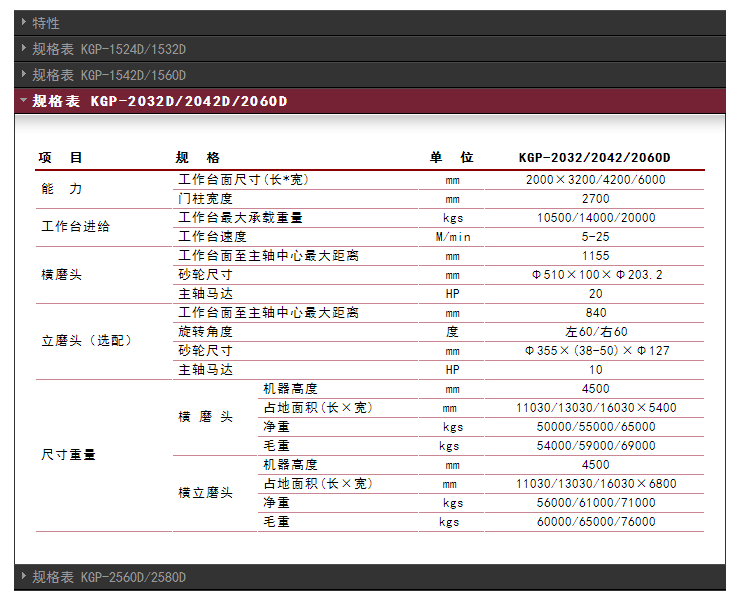 特性

规格表 KGP-1524D/1532D

规格表 KGP-1542D/1560D

规格表 KGP-2032D/2042D/2060D

| 项　目 | 规　格 | | 单　位 | KGP-2032/2042/2060D |
|---|---|---|---|---|
| 能　力 | 工作台面尺寸(长*宽) | | mm | 2000×3200/4200/6000 |
| | 门柱宽度 | | mm | 2700 |
| 工作台进给 | 工作台最大承载重量 | | kgs | 10500/14000/20000 |
| | 工作台速度 | | M/min | 5-25 |
| 横磨头 | 工作台面至主轴中心最大距离 | | mm | 1155 |
| | 砂轮尺寸 | | mm | Φ510×100×Φ203.2 |
| | 主轴马达 | | HP | 20 |
| 立磨头（选配） | 工作台面至主轴中心最大距离 | | mm | 840 |
| | 旋转角度 | | 度 | 左60/右60 |
| | 砂轮尺寸 | | mm | Φ355×(38-50)×Φ127 |
| | 主轴马达 | | HP | 10 |
| 尺寸重量 | 横 磨 头 | 机器高度 | mm | 4500 |
| | | 占地面积(长×宽) | mm | 11030/13030/16030×5400 |
| | | 净重 | kgs | 50000/55000/65000 |
| | | 毛重 | kgs | 54000/59000/69000 |
| | 横立磨头 | 机器高度 | mm | 4500 |
| | | 占地面积(长×宽) | mm | 11030/13030/16030×6800 |
| | | 净重 | kgs | 56000/61000/71000 |
| | | 毛重 | kgs | 60000/65000/76000 |

规格表 KGP-2560D/2580D